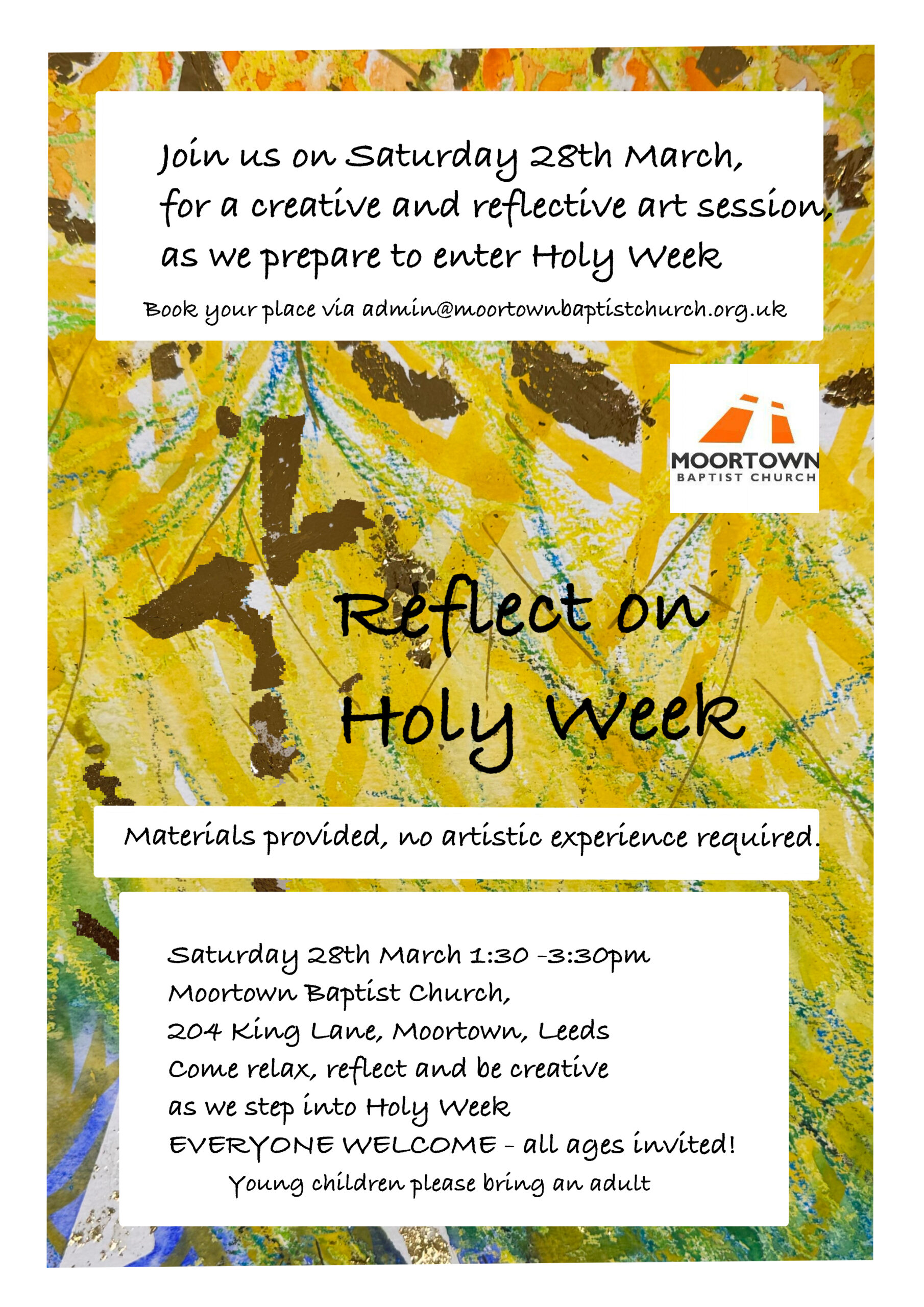 Join us on Saturday 28th March, for a creative and reflective art session, as we prepare to enter Holy Week

Book your place via admin@moortownbaptistchurch.org.uk

MOORTOWN
BAPTIST CHURCH

Reflect on
Holy Week

Materials provided, no artistic experience required.

Saturday 28th March 1:30 -3:30pm
Moortown Baptist Church,
204 King Lane, Moortown, Leeds
Come relax, reflect and be creative
as we step into Holy Week
EVERYONE WELCOME - all ages invited!
Young children please bring an adult